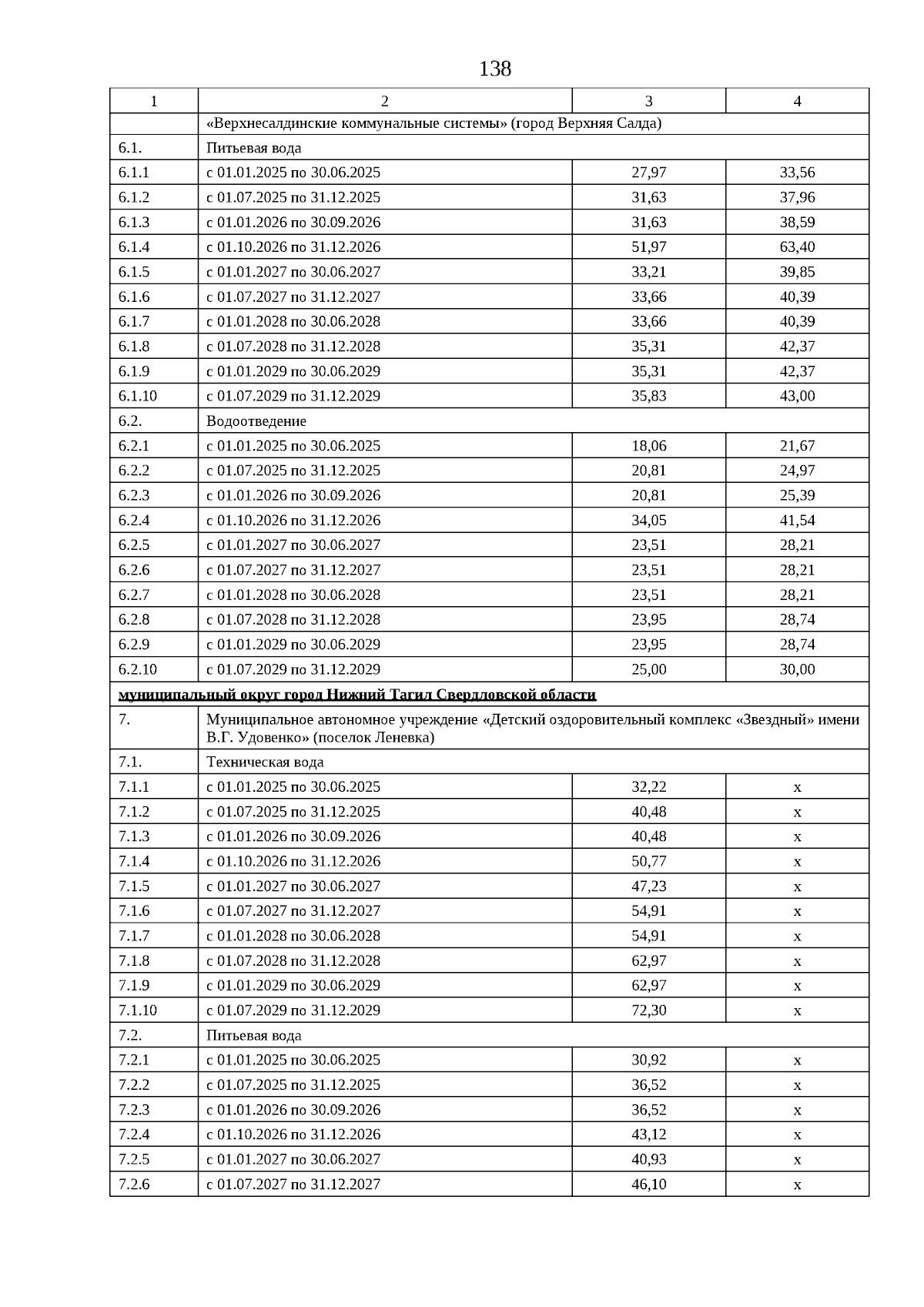 138

| 1 | 2 | 3 | 4 |
|---|---|---|---|
| | «Верхнесалдинские коммунальные системы» (город Верхняя Салда) | | |
| 6.1. | Питьевая вода | | |
| 6.1.1 | с 01.01.2025 по 30.06.2025 | 27,97 | 33,56 |
| 6.1.2 | с 01.07.2025 по 31.12.2025 | 31,63 | 37,96 |
| 6.1.3 | с 01.01.2026 по 30.09.2026 | 31,63 | 38,59 |
| 6.1.4 | с 01.10.2026 по 31.12.2026 | 51,97 | 63,40 |
| 6.1.5 | с 01.01.2027 по 30.06.2027 | 33,21 | 39,85 |
| 6.1.6 | с 01.07.2027 по 31.12.2027 | 33,66 | 40,39 |
| 6.1.7 | с 01.01.2028 по 30.06.2028 | 33,66 | 40,39 |
| 6.1.8 | с 01.07.2028 по 31.12.2028 | 35,31 | 42,37 |
| 6.1.9 | с 01.01.2029 по 30.06.2029 | 35,31 | 42,37 |
| 6.1.10 | с 01.07.2029 по 31.12.2029 | 35,83 | 43,00 |
| 6.2. | Водоотведение | | |
| 6.2.1 | с 01.01.2025 по 30.06.2025 | 18,06 | 21,67 |
| 6.2.2 | с 01.07.2025 по 31.12.2025 | 20,81 | 24,97 |
| 6.2.3 | с 01.01.2026 по 30.09.2026 | 20,81 | 25,39 |
| 6.2.4 | с 01.10.2026 по 31.12.2026 | 34,05 | 41,54 |
| 6.2.5 | с 01.01.2027 по 30.06.2027 | 23,51 | 28,21 |
| 6.2.6 | с 01.07.2027 по 31.12.2027 | 23,51 | 28,21 |
| 6.2.7 | с 01.01.2028 по 30.06.2028 | 23,51 | 28,21 |
| 6.2.8 | с 01.07.2028 по 31.12.2028 | 23,95 | 28,74 |
| 6.2.9 | с 01.01.2029 по 30.06.2029 | 23,95 | 28,74 |
| 6.2.10 | с 01.07.2029 по 31.12.2029 | 25,00 | 30,00 |
| муниципальный округ город Нижний Тагил Свердловской области | | | |
| 7. | Муниципальное автономное учреждение «Детский оздоровительный комплекс «Звездный» имени В.Г. Удовенко» (поселок Леневка) | | |
| 7.1. | Техническая вода | | |
| 7.1.1 | с 01.01.2025 по 30.06.2025 | 32,22 | x |
| 7.1.2 | с 01.07.2025 по 31.12.2025 | 40,48 | x |
| 7.1.3 | с 01.01.2026 по 30.09.2026 | 40,48 | x |
| 7.1.4 | с 01.10.2026 по 31.12.2026 | 50,77 | x |
| 7.1.5 | с 01.01.2027 по 30.06.2027 | 47,23 | x |
| 7.1.6 | с 01.07.2027 по 31.12.2027 | 54,91 | x |
| 7.1.7 | с 01.01.2028 по 30.06.2028 | 54,91 | x |
| 7.1.8 | с 01.07.2028 по 31.12.2028 | 62,97 | x |
| 7.1.9 | с 01.01.2029 по 30.06.2029 | 62,97 | x |
| 7.1.10 | с 01.07.2029 по 31.12.2029 | 72,30 | x |
| 7.2. | Питьевая вода | | |
| 7.2.1 | с 01.01.2025 по 30.06.2025 | 30,92 | x |
| 7.2.2 | с 01.07.2025 по 31.12.2025 | 36,52 | x |
| 7.2.3 | с 01.01.2026 по 30.09.2026 | 36,52 | x |
| 7.2.4 | с 01.10.2026 по 31.12.2026 | 43,12 | x |
| 7.2.5 | с 01.01.2027 по 30.06.2027 | 40,93 | x |
| 7.2.6 | с 01.07.2027 по 31.12.2027 | 46,10 | x |